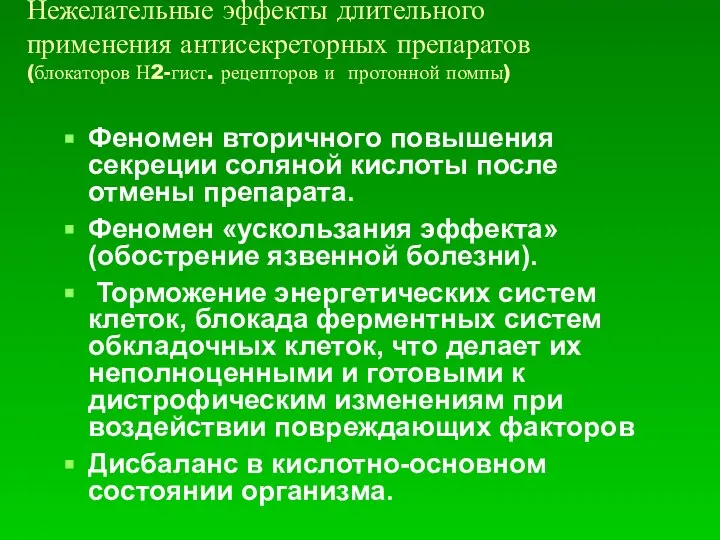 Нежелательные эффекты длительного применения антисекреторных препаратов (блокаторов Н2-гист. рецепторов и протонной помпы)

Феномен вторичного повышения секреции соляной кислоты после отмены препарата.

Феномен «ускользания эффекта» (обострение язвенной болезни).

Торможение энергетических систем клеток, блокада ферментных систем обкладочных клеток, что делает их неполноценными и готовыми к дистрофическим изменениям при воздействии повреждающих факторов

Дисбаланс в кислотно-основном состоянии организма.